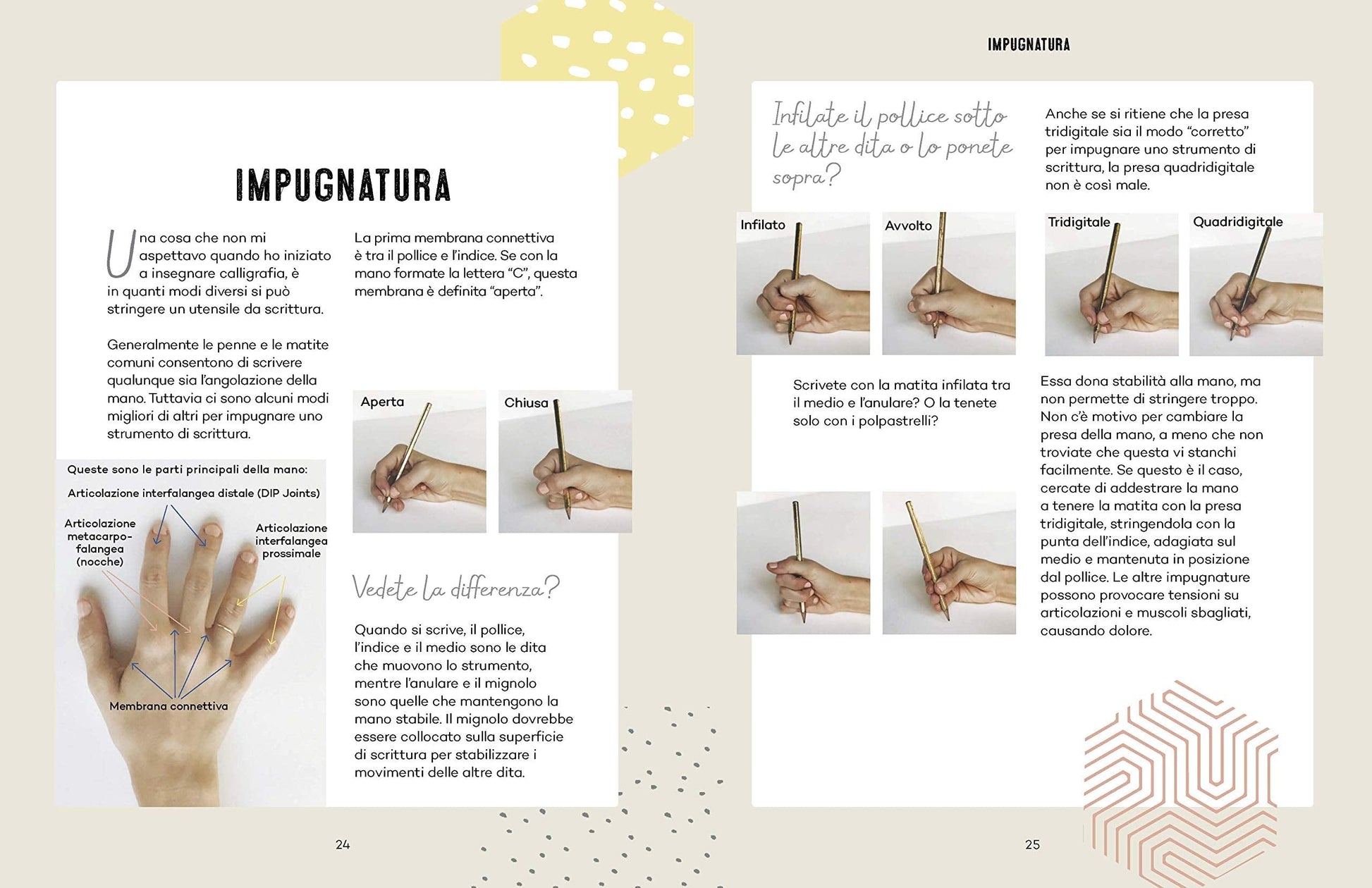 IMPUGNATURA

Una cosa che non mi aspettavo quando ho iniziato a insegnare calligrafia, è in quanti modi diversi si può stringere un utensile da scrittura.

Generalmente le penne e le matite comuni consentono di scrivere qualunque sia l'angolazione della mano. Tuttavia ci sono alcuni modi migliori di altri per impugnare uno strumento di scrittura.

Queste sono le parti principali della mano:

Articolazione interfalangea distale (DIP Joints)

Articolazione metacarpo-falangea (nocche)

Articolazione interfalangea prossimale

Membrana connettiva

La prima membrana connettiva è tra il pollice e l'indice. Se con la mano formate la lettera "C", questa membrana è definita "aperta".

Aperta

Chiusa

Vedete la differenza?

Quando si scrive, il pollice, l'indice e il medio sono le dita che muovono lo strumento, mentre l'anulare e il mignolo sono quelle che mantengono la mano stabile. Il mignolo dovrebbe essere collocato sulla superficie di scrittura per stabilizzare i movimenti delle altre dita.

24

IMPUGNATURA

Infilate il pollice sotto le altre dita o lo ponete sopra?

Infilato

Avvolto

Scrivete con la matita infilata tra il medio e l'anulare? O la tenete solo con i polpastrelli?

Anche se si ritiene che la presa tridigitale sia il modo "corretto" per impugnare uno strumento di scrittura, la presa quadridigitale non è così male.

Tridigitale

Quadridigitale

Essa dona stabilità alla mano, ma non permette di stringere troppo. Non c'è motivo per cambiare la presa della mano, a meno che non troviate che questa vi stanchi facilmente. Se questo è il caso, cercate di addestrare la mano a tenere la matita con la presa tridigitale, stringendola con la punta dell'indice, adagiata sul medio e mantenuta in posizione dal pollice. Le altre impugnature possono provocare tensioni su articolazioni e muscoli sbagliati, causando dolore.

25